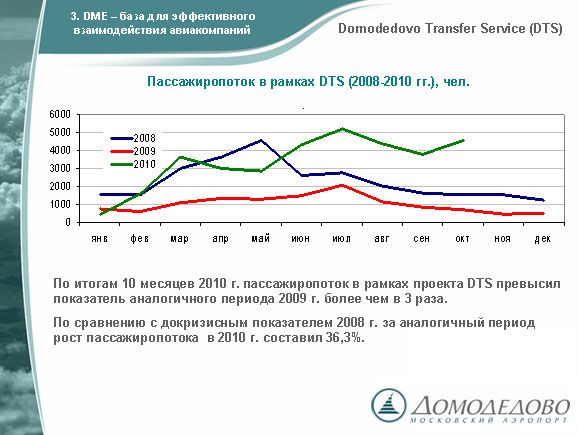 3. DME – база для эффективного взаимодействия авиакомпаний

Domodedovo Transfer Service (DTS)

Пассажиропоток в рамках DTS (2008-2010 гг.), чел.

6000
5000
4000
3000
2000
1000
0

2008
2009
2010

янв фев мар апр май июн июл авг сен окт ноя дек

По итогам 10 месяцев 2010 г. пассажиропоток в рамках проекта DTS превысил показатель аналогичного периода 2009 г. более чем в 3 раза.

По сравнению с докризисным показателем 2008 г. за аналогичный период рост пассажиропотока в 2010 г. составил 36,3%.

ДОМОДЕДОВО
МОСКОВСКИЙ АЭРОПОРТ